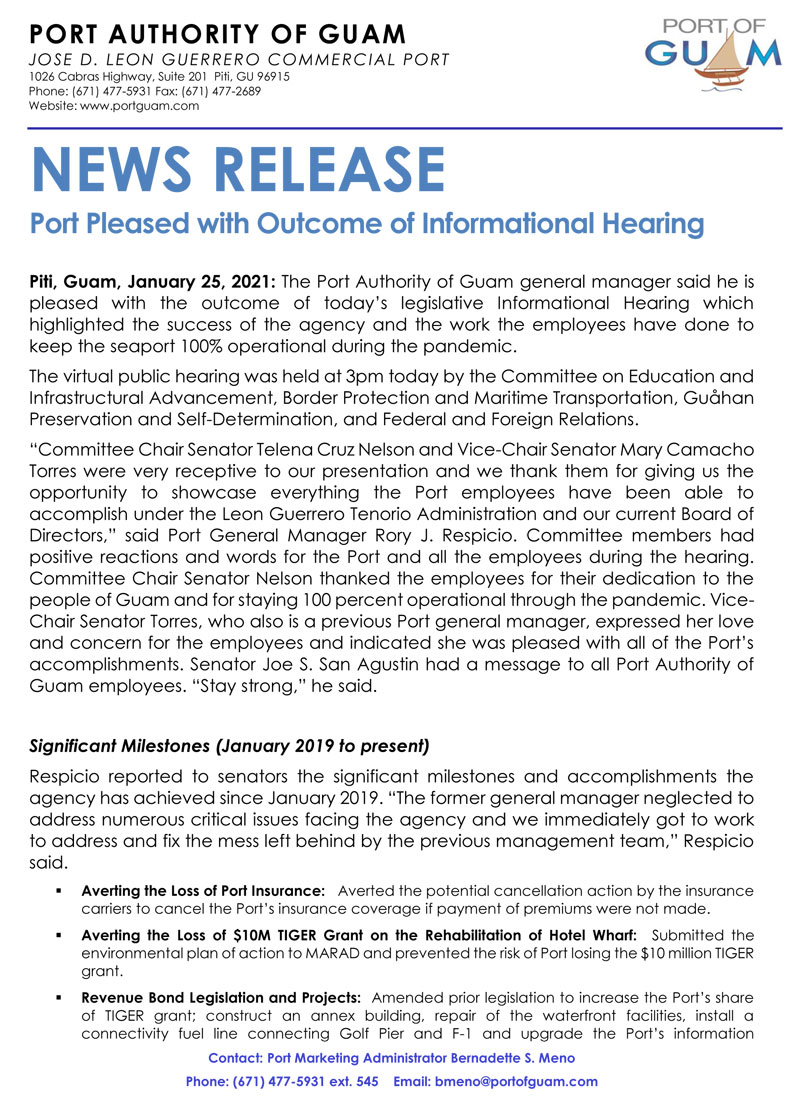 PORT AUTHORITY OF GUAM
JOSE D. LEON GUERRERO COMMERCIAL PORT
1026 Cabras Highway, Suite 201 Piti, GU 96915
Phone: (671) 477-5931 Fax: (671) 477-2689
Website: www.portguam.com

PORT OF GUAM

NEWS RELEASE

Port Pleased with Outcome of Informational Hearing

Piti, Guam, January 25, 2021: The Port Authority of Guam general manager said he is pleased with the outcome of today's legislative Informational Hearing which highlighted the success of the agency and the work the employees have done to keep the seaport 100% operational during the pandemic.

The virtual public hearing was held at 3pm today by the Committee on Education and Infrastructural Advancement, Border Protection and Maritime Transportation, Guåhan Preservation and Self-Determination, and Federal and Foreign Relations.

"Committee Chair Senator Telena Cruz Nelson and Vice-Chair Senator Mary Camacho Torres were very receptive to our presentation and we thank them for giving us the opportunity to showcase everything the Port employees have been able to accomplish under the Leon Guerrero Tenorio Administration and our current Board of Directors," said Port General Manager Rory J. Respicio. Committee members had positive reactions and words for the Port and all the employees during the hearing. Committee Chair Senator Nelson thanked the employees for their dedication to the people of Guam and for staying 100 percent operational through the pandemic. Vice-Chair Senator Torres, who also is a previous Port general manager, expressed her love and concern for the employees and indicated she was pleased with all of the Port's accomplishments. Senator Joe S. San Agustin had a message to all Port Authority of Guam employees. "Stay strong," he said.

Significant Milestones (January 2019 to present)

Respicio reported to senators the significant milestones and accomplishments the agency has achieved since January 2019. "The former general manager neglected to address numerous critical issues facing the agency and we immediately got to work to address and fix the mess left behind by the previous management team," Respicio said.

▪ Averting the Loss of Port Insurance: Averted the potential cancellation action by the insurance carriers to cancel the Port's insurance coverage if payment of premiums were not made.

▪ Averting the Loss of $10M TIGER Grant on the Rehabilitation of Hotel Wharf: Submitted the environmental plan of action to MARAD and prevented the risk of Port losing the $10 million TIGER grant.

▪ Revenue Bond Legislation and Projects: Amended prior legislation to increase the Port's share of TIGER grant; construct an annex building, repair of the waterfront facilities, install a connectivity fuel line connecting Golf Pier and F-1 and upgrade the Port's information

Contact: Port Marketing Administrator Bernadette S. Meno
Phone: (671) 477-5931 ext. 545 Email: bmeno@portofguam.com